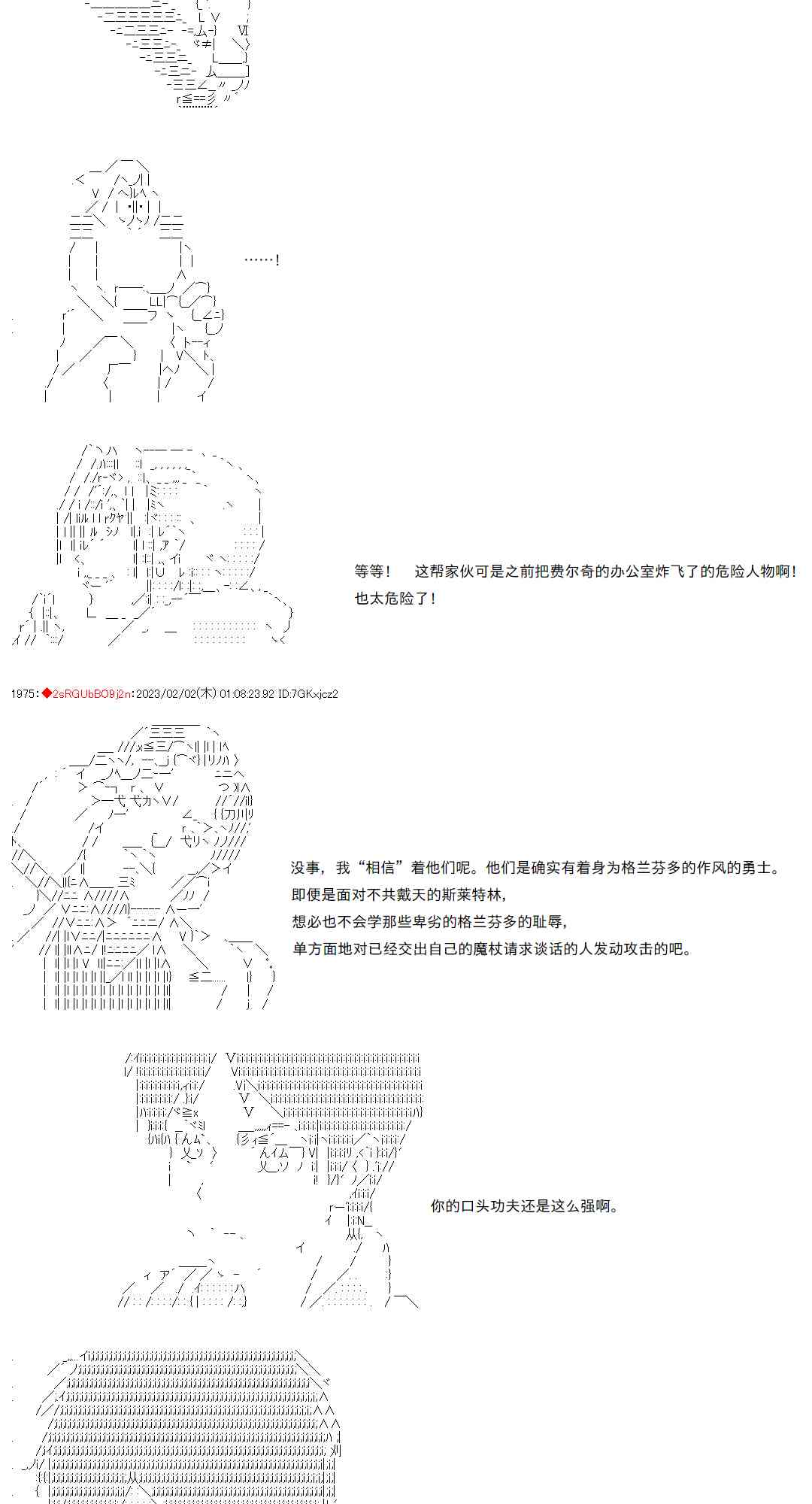 ……！

等等！　这帮家伙可是之前把费尔奇的办公室炸飞了的危险人物啊！
也太危险了！

1975:◆2sRGUbBO9j2n:2023/02/02(木) 01:08:23.92 ID:7GKxjcz2

没事，我“相信”着他们呢。他们是确实有着身为格兰芬多的作风的勇士。
即便是面对不共戴天的斯莱特林，
想必也不会学那些卑劣的格兰芬多的耻辱，
单方面地对已经交出自己的魔杖请求谈话的人发动攻击的吧。

你的口头功夫还是这么强啊。